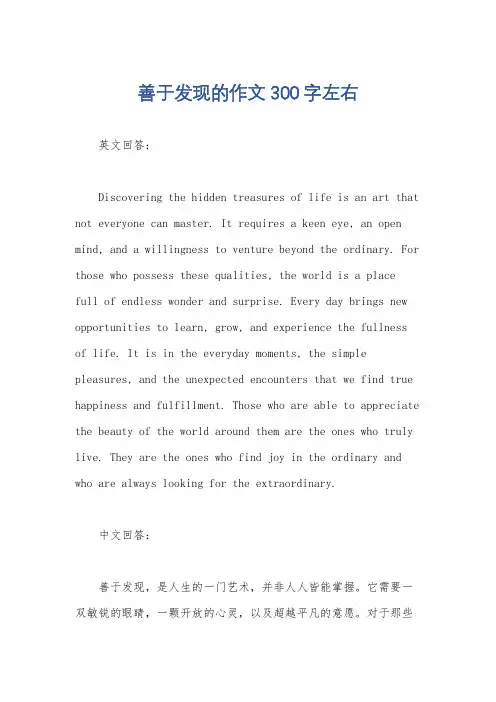 善于发现的作文300字左右

英文回答：

Discovering the hidden treasures of life is an art that not everyone can master. It requires a keen eye, an open mind, and a willingness to venture beyond the ordinary. For those who possess these qualities, the world is a place full of endless wonder and surprise. Every day brings new opportunities to learn, grow, and experience the fullness of life. It is in the everyday moments, the simple pleasures, and the unexpected encounters that we find true happiness and fulfillment. Those who are able to appreciate the beauty of the world around them are the ones who truly live. They are the ones who find joy in the ordinary and who are always looking for the extraordinary.

中文回答：

善于发现，是人生的一门艺术，并非人人皆能掌握。它需要一双敏锐的眼睛，一颗开放的心灵，以及超越平凡的意愿。对于那些